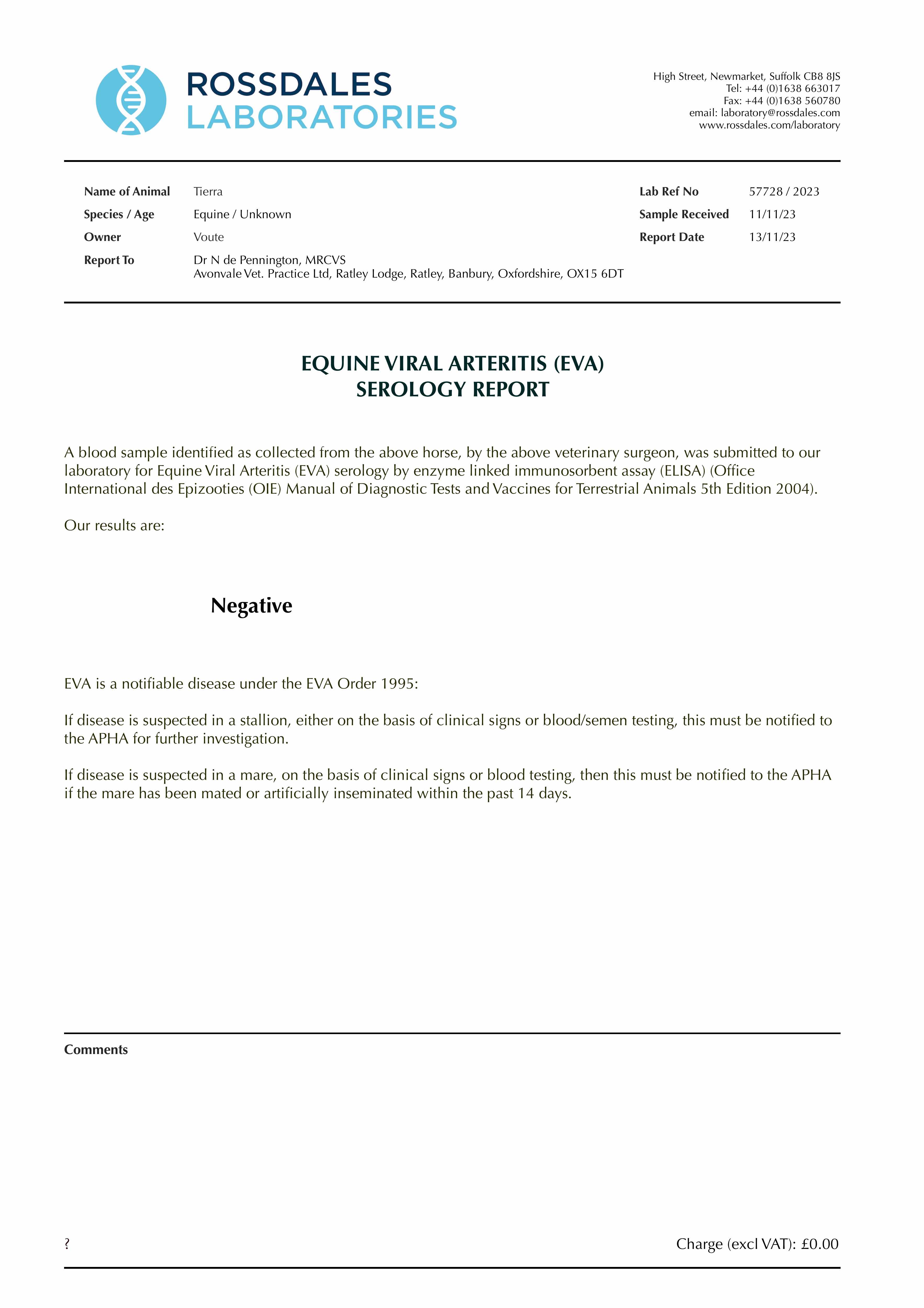 ROSSDALES
LABORATORIES

High Street, Newmarket, Suffolk CB8 8JS
Tel: +44 (0)1638 663017
Fax: +44 (0)1638 560780
email: laboratory@rossdales.com
www.rossdales.com/laboratory

Name of Animal Tierra
Species / Age Equine / Unknown
Owner Voute
Report To Dr N de Pennington, MRCVS
Avonvale Vet. Practice Ltd, Ratley Lodge, Ratley, Banbury, Oxfordshire, OX15 6DT

Lab Ref No 57728 / 2023
Sample Received 11/11/23
Report Date 13/11/23

EQUINE VIRAL ARTERITIS (EVA)
SEROLOGY REPORT

A blood sample identified as collected from the above horse, by the above veterinary surgeon, was submitted to our laboratory for Equine Viral Arteritis (EVA) serology by enzyme linked immunosorbent assay (ELISA) (Office International des Epizooties (OIE) Manual of Diagnostic Tests and Vaccines for Terrestrial Animals 5th Edition 2004).

Our results are:

Negative

EVA is a notifiable disease under the EVA Order 1995:

If disease is suspected in a stallion, either on the basis of clinical signs or blood/semen testing, this must be notified to the APHA for further investigation.

If disease is suspected in a mare, on the basis of clinical signs or blood testing, then this must be notified to the APHA if the mare has been mated or artificially inseminated within the past 14 days.

Comments

?

Charge (excl VAT): £0.00